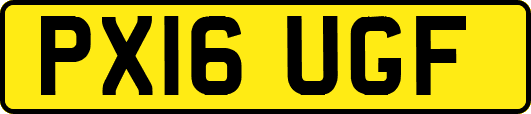 PX16 UGF